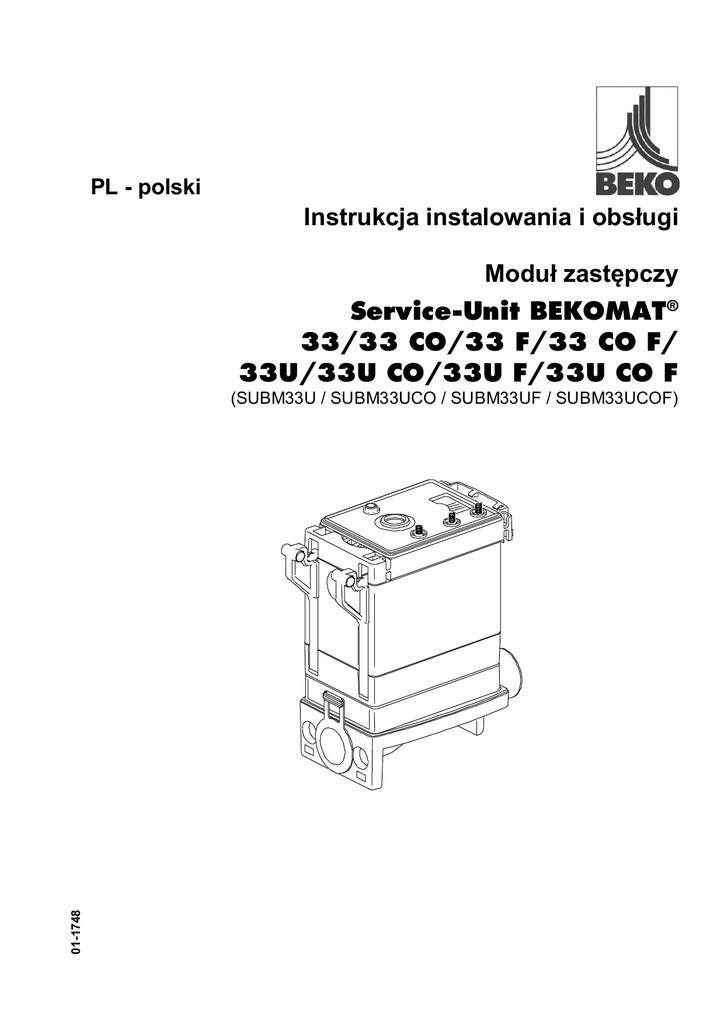 BEKO

PL - polski

Instrukcja instalowania i obsługi

Moduł zastępczy

Service-Unit BEKOMAT®
33/33 CO/33 F/33 CO F/
33U/33U CO/33U F/33U CO F
(SUBM33U / SUBM33UCO / SUBM33UF / SUBM33UCOF)

01-1748